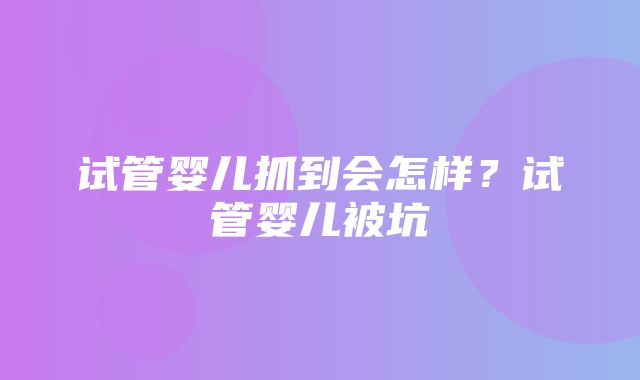 试管婴儿抓到会怎样？试管婴儿被坑